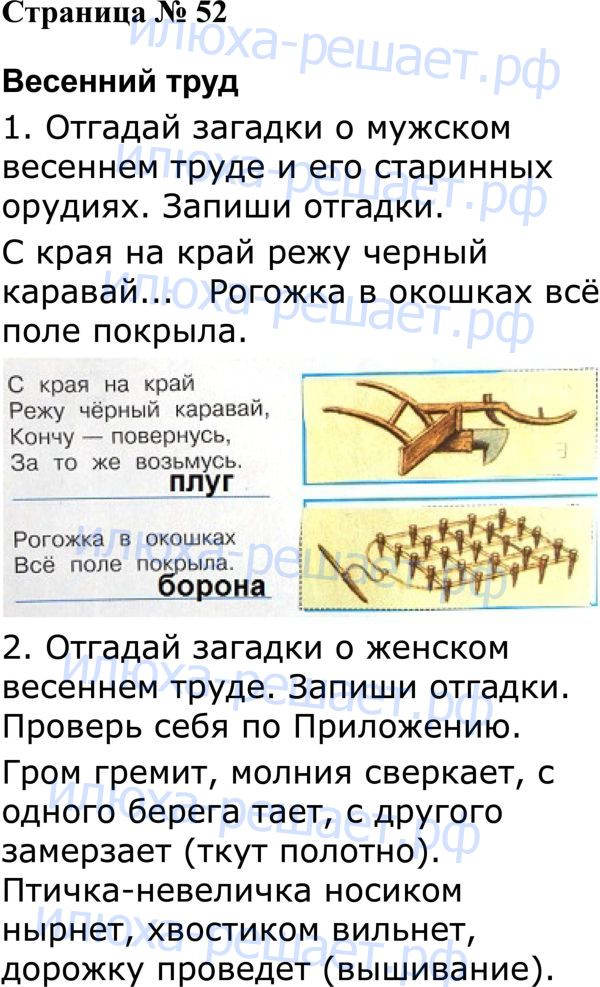 Страница № 52

Весенний труд

1. Отгадай загадки о мужском весеннем труде и его старинных орудиях. Запиши отгадки.

С края на край режу черный каравай... Рогожка в окошках всё поле покрыла.

С края на край
Режу чёрный каравай,
Кончу — повернусь,
За то же возьмусь.
плуг

Рогожка в окошках
Всё поле покрыла.
борона

2. Отгадай загадки о женском весеннем труде. Запиши отгадки. Проверь себя по Приложению.

Гром гремит, молния сверкает, с одного берега тает, с другого замерзает (ткут полотно).

Птичка-невеличка носиком нырнет, хвостиком вильнет, дорожку проведет (вышивание).

илюха-решает.рф